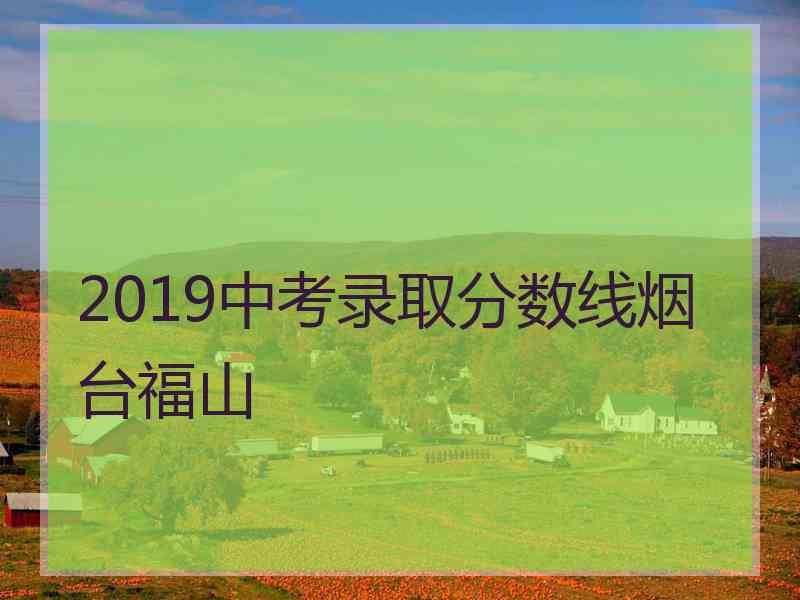 2019中考录取分数线烟台福山